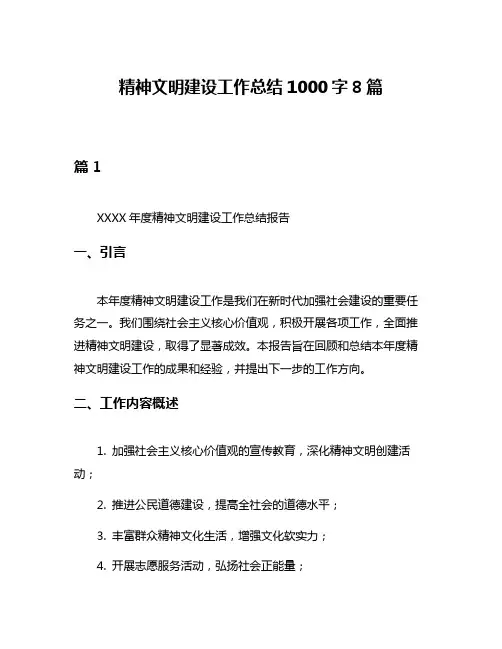 精神文明建设工作总结 1000 字 8 篇

篇 1

XXXX 年度精神文明建设工作总结报告

一、引言

本年度精神文明建设工作是我们在新时代加强社会建设的重要任务之一。我们围绕社会主义核心价值观，积极开展各项工作，全面推进精神文明建设，取得了显著成效。本报告旨在回顾和总结本年度精神文明建设工作的成果和经验，并提出下一步的工作方向。

二、工作内容概述

1. 加强社会主义核心价值观的宣传教育，深化精神文明创建活动；

2. 推进公民道德建设，提高全社会的道德水平；

3. 丰富群众精神文化生活，增强文化软实力；

4. 开展志愿服务活动，弘扬社会正能量；